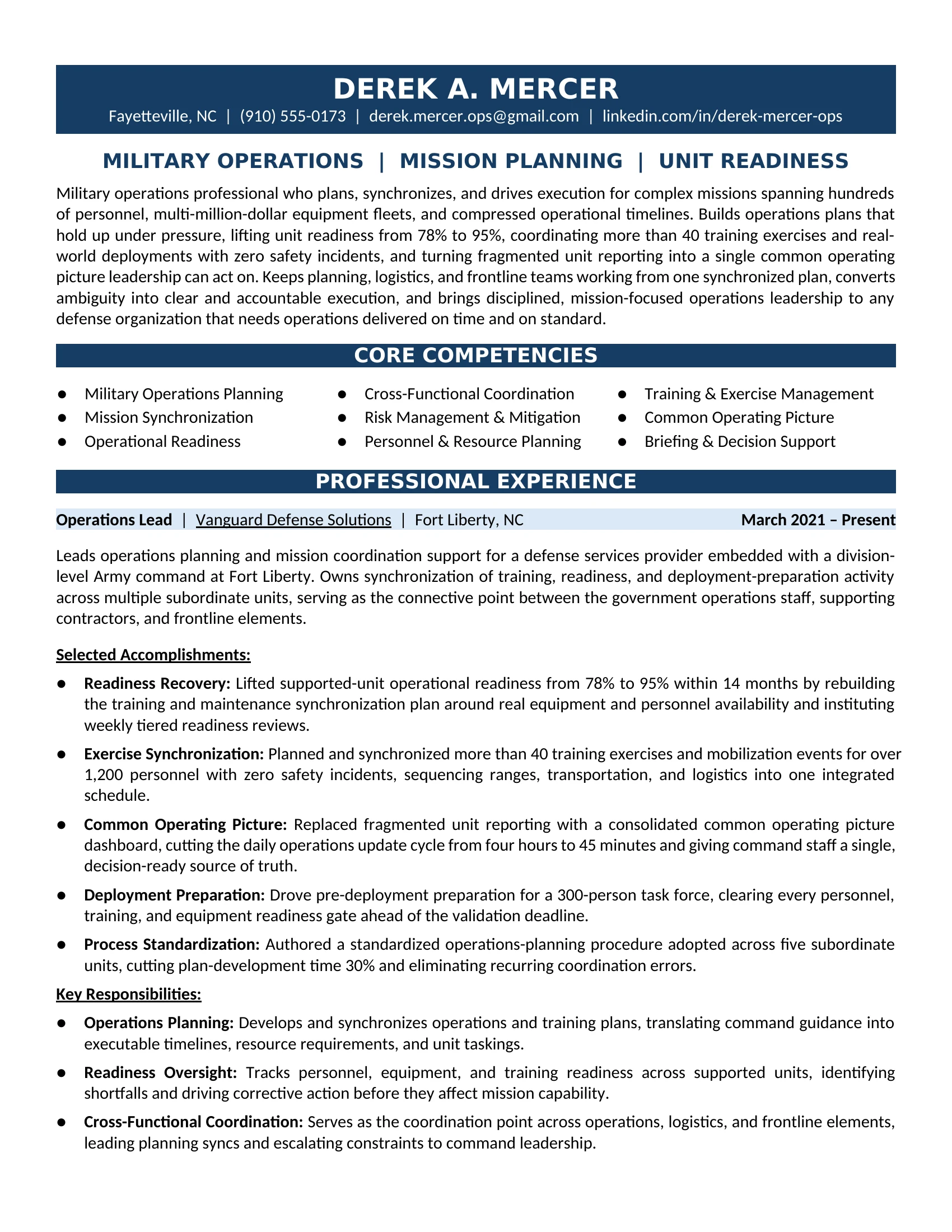 DEREK A. MERCER
Fayetteville, NC | (910) 555-0173 | derek.mercer.ops@gmail.com | linkedin.com/in/derek-mercer-ops

MILITARY OPERATIONS | MISSION PLANNING | UNIT READINESS

Military operations professional who plans, synchronizes, and drives execution for complex missions spanning hundreds of personnel, multi-million-dollar equipment fleets, and compressed operational timelines. Builds operations plans that hold up under pressure, lifting unit readiness from 78% to 95%, coordinating more than 40 training exercises and real-world deployments with zero safety incidents, and turning fragmented unit reporting into a single common operating picture leadership can act on. Keeps planning, logistics, and frontline teams working from one synchronized plan, converts ambiguity into clear and accountable execution, and brings disciplined, mission-focused operations leadership to any defense organization that needs operations delivered on time and on standard.

CORE COMPETENCIES

• Military Operations Planning
• Mission Synchronization
• Operational Readiness
• Cross-Functional Coordination
• Risk Management & Mitigation
• Personnel & Resource Planning
• Training & Exercise Management
• Common Operating Picture
• Briefing & Decision Support

PROFESSIONAL EXPERIENCE

Operations Lead | Vanguard Defense Solutions | Fort Liberty, NC March 2021 – Present

Leads operations planning and mission coordination support for a defense services provider embedded with a division-level Army command at Fort Liberty. Owns synchronization of training, readiness, and deployment-preparation activity across multiple subordinate units, serving as the connective point between the government operations staff, supporting contractors, and frontline elements.

Selected Accomplishments:

• Readiness Recovery: Lifted supported-unit operational readiness from 78% to 95% within 14 months by rebuilding the training and maintenance synchronization plan around real equipment and personnel availability and instituting weekly tiered readiness reviews.

• Exercise Synchronization: Planned and synchronized more than 40 training exercises and mobilization events for over 1,200 personnel with zero safety incidents, sequencing ranges, transportation, and logistics into one integrated schedule.

• Common Operating Picture: Replaced fragmented unit reporting with a consolidated common operating picture dashboard, cutting the daily operations update cycle from four hours to 45 minutes and giving command staff a single, decision-ready source of truth.

• Deployment Preparation: Drove pre-deployment preparation for a 300-person task force, clearing every personnel, training, and equipment readiness gate ahead of the validation deadline.

• Process Standardization: Authored a standardized operations-planning procedure adopted across five subordinate units, cutting plan-development time 30% and eliminating recurring coordination errors.

Key Responsibilities:

• Operations Planning: Develops and synchronizes operations and training plans, translating command guidance into executable timelines, resource requirements, and unit taskings.

• Readiness Oversight: Tracks personnel, equipment, and training readiness across supported units, identifying shortfalls and driving corrective action before they affect mission capability.

• Cross-Functional Coordination: Serves as the coordination point across operations, logistics, and frontline elements, leading planning syncs and escalating constraints to command leadership.